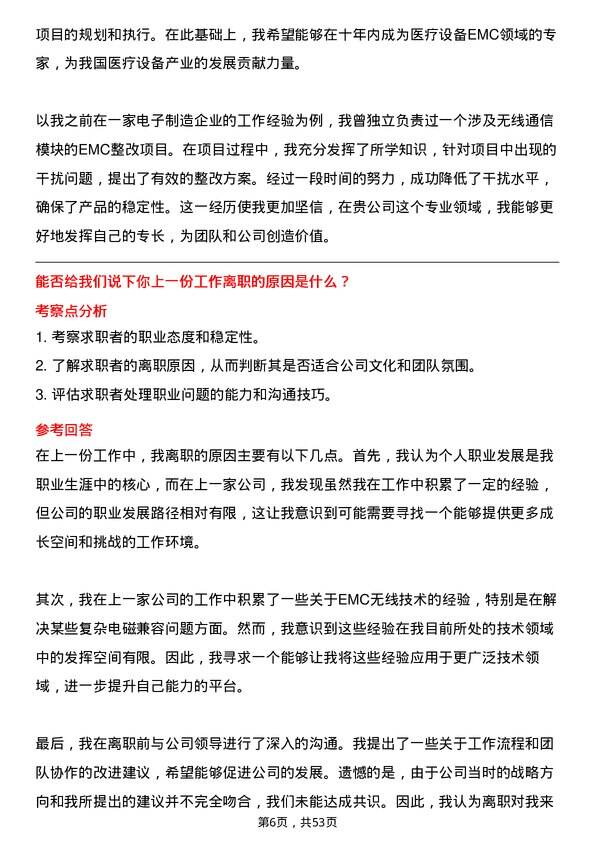 项目的规划和执行。在此基础上，我希望能够在十年内成为医疗设备EMC领域的专家，为我国医疗设备产业的发展贡献力量。

以我之前在一家电子制造企业的工作经验为例，我曾独立负责过一个涉及无线通信模块的EMC整改项目。在项目过程中，我充分发挥了所学知识，针对项目中出现的干扰问题，提出了有效的整改方案。经过一段时间的努力，成功降低了干扰水平，确保了产品的稳定性。这一经历使我更加坚信，在贵公司这个专业领域，我能够更好地发挥自己的专长，为团队和公司创造价值。

能否给我们说下你上一份工作离职的原因是什么？

考察点分析

1. 考察求职者的职业态度和稳定性。
2. 了解求职者的离职原因，从而判断其是否适合公司文化和团队氛围。
3. 评估求职者处理职业问题的能力和沟通技巧。

参考回答

在上一份工作中，我离职的原因主要有以下几点。首先，我认为个人职业发展是我职业生涯中的核心，而在上一家公司，我发现虽然我在工作中积累了一定的经验，但公司的职业发展路径相对有限，这让我意识到可能需要寻找一个能够提供更多成长空间和挑战的工作环境。

其次，我在上一家公司的工作中积累了一些关于EMC无线技术的经验，特别是在解决某些复杂电磁兼容问题方面。然而，我意识到这些经验在我目前所处的技术领域中的发挥空间有限。因此，我寻求一个能够让我将这些经验应用于更广泛技术领域，进一步提升自己能力的平台。

最后，我在离职前与公司领导进行了深入的沟通。我提出了一些关于工作流程和团队协作的改进建议，希望能够促进公司的发展。遗憾的是，由于公司当时的战略方向和我所提出的建议并不完全吻合，我们未能达成共识。因此，我认为离职对我来

第6页，共53页